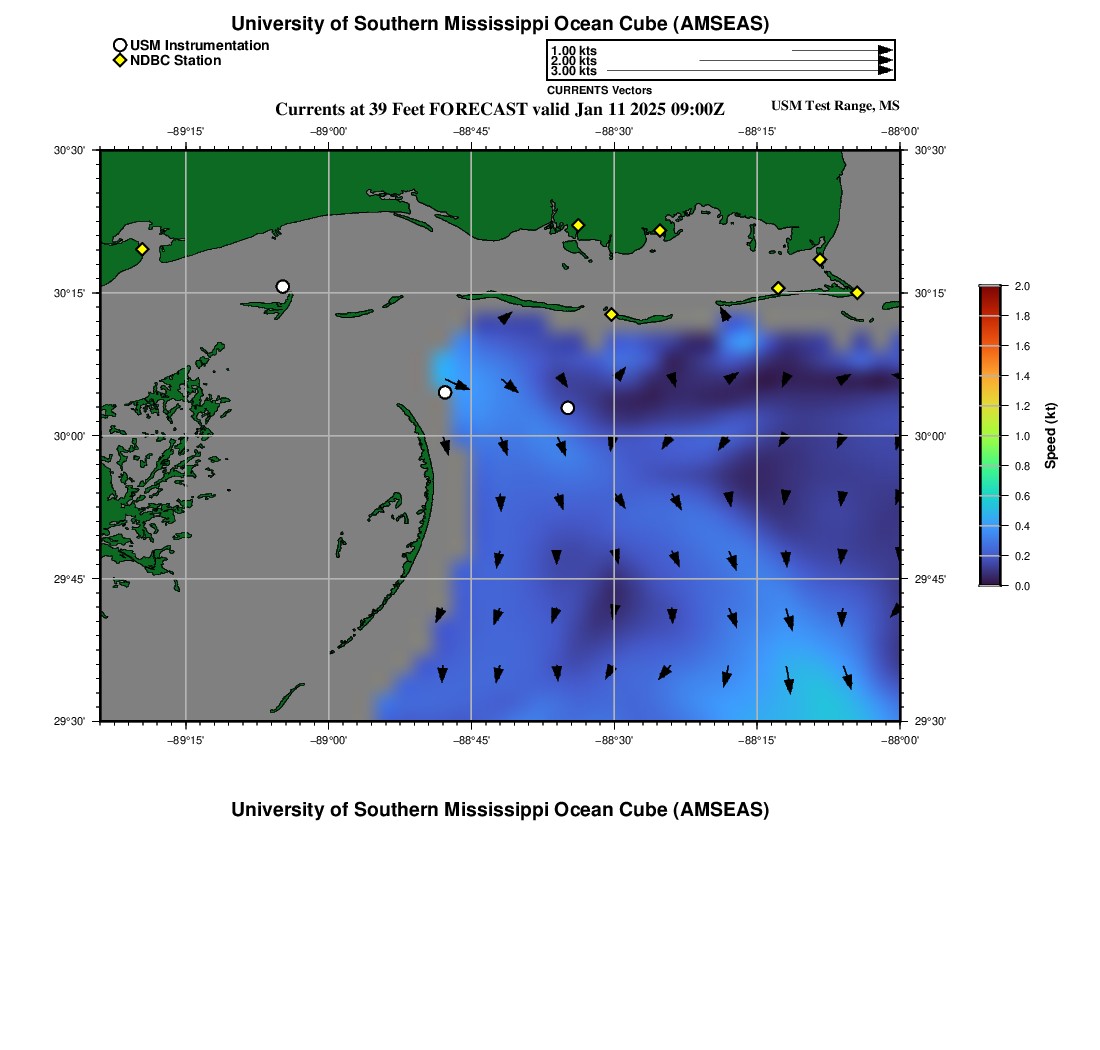 University of Southern Mississippi Ocean Cube (AMSEAS)

USM Instrumentation
NDBC Station

1.00 kts
2.00 kts
3.00 kts
CURRENTS Vectors

Currents at 39 Feet FORECAST valid Jan 11 2025 09:00Z

USM Test Range, MS

−89°15' −89°00' −88°45' −88°30' −88°15' −88°00'

30°30' 30°15' 30°00' 29°45' 29°30'

30°30' 30°15' 30°00' 29°45' 29°30'

−89°15' −89°00' −88°45' −88°30' −88°15' −88°00'

2.0
1.8
1.6
1.4
1.2
1.0
0.8
0.6
0.4
0.2
0.0
Speed (kt)

University of Southern Mississippi Ocean Cube (AMSEAS)